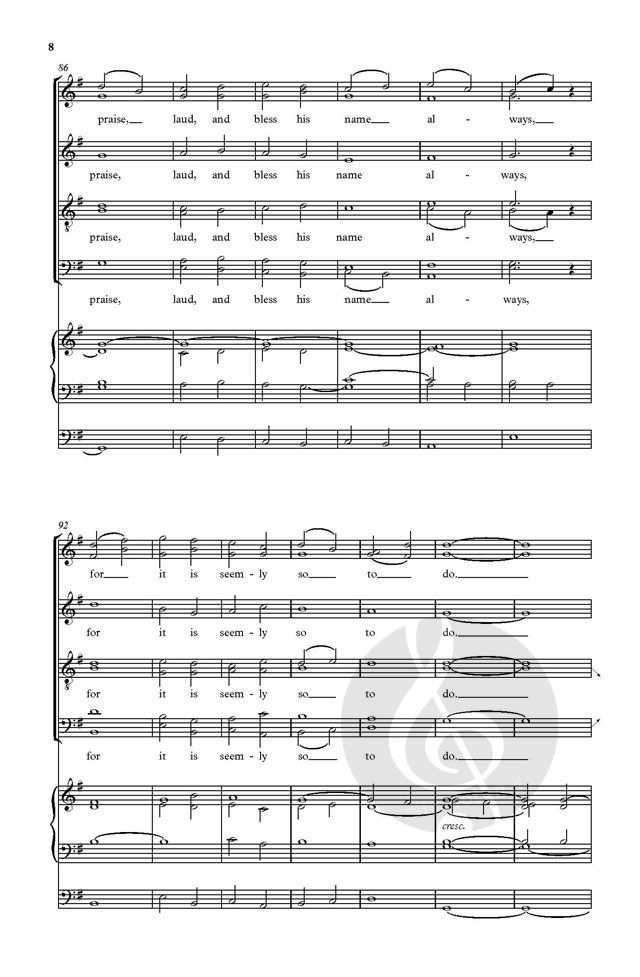 8

86

praise, laud, and bless his name al- ways,

praise, laud, and bless his name al- ways,

praise, laud, and bless his name al- ways,

praise, laud, and bless his name al- ways,

92

for it is seem- ly so to do.

for it is seem- ly so to do.

for it is seem- ly so to do.

for it is seem- ly so to do.

cresc.